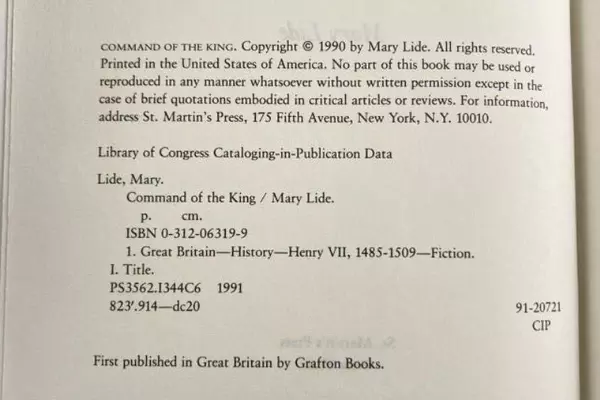 COMMAND OF THE KING. Copyright © 1990 by Mary Lide. All rights reserved. Printed in the United States of America. No part of this book may be used or reproduced in any manner whatsoever without written permission except in the case of brief quotations embodied in critical articles or reviews. For information, address St. Martin's Press, 175 Fifth Avenue, New York, N.Y. 10010.

Library of Congress Cataloging-in-Publication Data

Lide, Mary.
Command of the King / Mary Lide.
p. cm.
ISBN 0-312-06319-9
1. Great Britain—History—Henry VII, 1485-1509—Fiction.
I. Title.
PS3562.I344C6 1991
823'.914—dc20

91-20721
CIP

First published in Great Britain by Grafton Books.